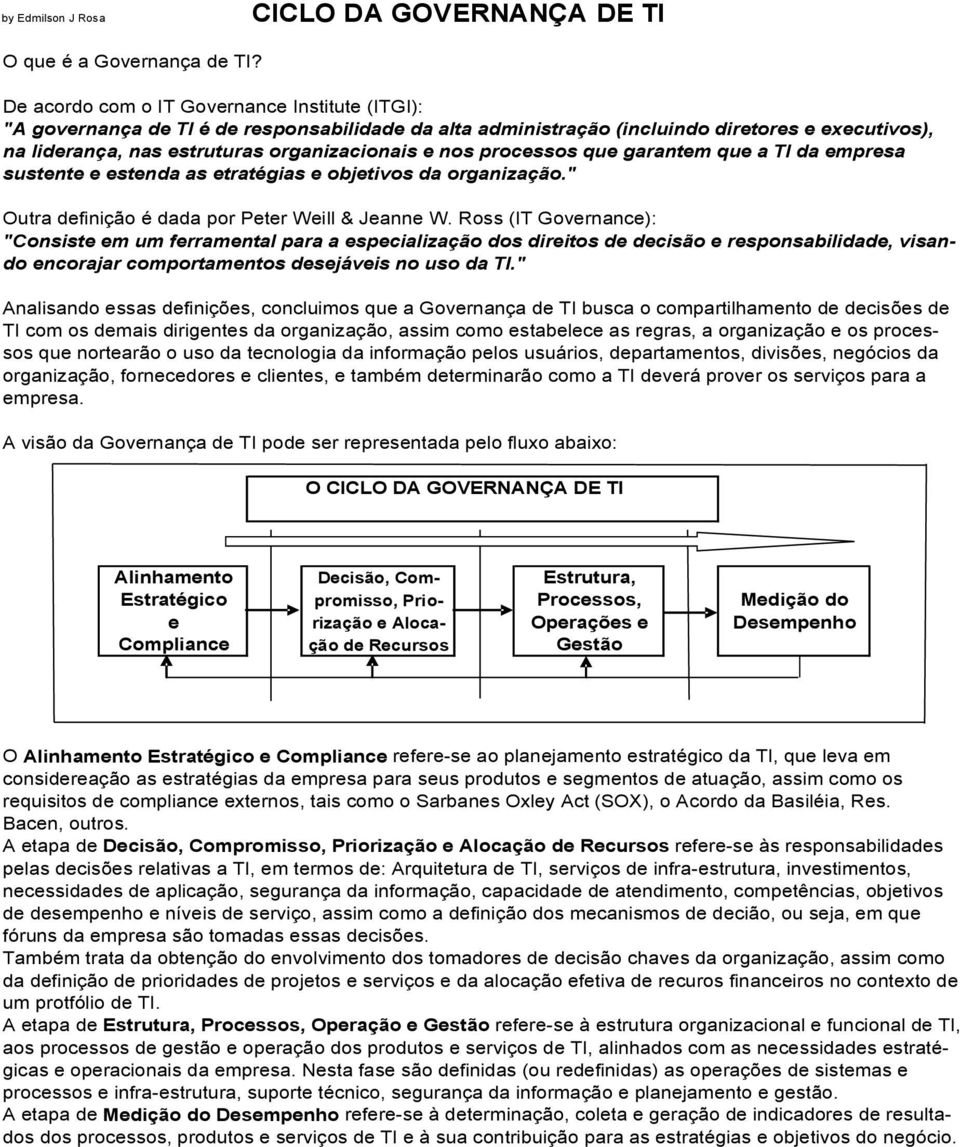 by Edmilson J Rosa

CICLO DA GOVERNANÇA DE TI

O que é a Governança de TI?

De acordo com o IT Governance Institute (ITGI):
"A governança de TI é de responsabilidade da alta administração (incluindo diretores e executivos), na liderança, nas estruturas organizacionais e nos processos que garantem que a TI da empresa sustente e estenda as etratégias e objetivos da organização."

Outra definição é dada por Peter Weill & Jeanne W. Ross (IT Governance):
"Consiste em um ferramental para a especialização dos direitos de decisão e responsabilidade, visando encorajar comportamentos desejáveis no uso da TI."

Analisando essas definições, concluimos que a Governança de TI busca o compartilhamento de decisões de TI com os demais dirigentes da organização, assim como estabelece as regras, a organização e os processos que nortearão o uso da tecnologia da informação pelos usuários, departamentos, divisões, negócios da organização, fornecedores e clientes, e também determinarão como a TI deverá prover os serviços para a empresa.

A visão da Governança de TI pode ser representada pelo fluxo abaixo:

O CICLO DA GOVERNANÇA DE TI

Alinhamento Estratégico e Compliance

Decisão, Compromisso, Priorização e Alocação de Recursos

Estrutura, Processos, Operações e Gestão

Medição do Desempenho

O Alinhamento Estratégico e Compliance refere-se ao planejamento estratégico da TI, que leva em considereação as estratégias da empresa para seus produtos e segmentos de atuação, assim como os requisitos de compliance externos, tais como o Sarbanes Oxley Act (SOX), o Acordo da Basiléia, Res. Bacen, outros.
A etapa de Decisão, Compromisso, Priorização e Alocação de Recursos refere-se às responsabilidades pelas decisões relativas a TI, em termos de: Arquitetura de TI, serviços de infra-estrutura, investimentos, necessidades de aplicação, segurança da informação, capacidade de atendimento, competências, objetivos de desempenho e níveis de serviço, assim como a definição dos mecanismos de decião, ou seja, em que fóruns da empresa são tomadas essas decisões.
Também trata da obtenção do envolvimento dos tomadores de decisão chaves da organização, assim como da definição de prioridades de projetos e serviços e da alocação efetiva de recuros financeiros no contexto de um protfólio de TI.
A etapa de Estrutura, Processos, Operação e Gestão refere-se à estrutura organizacional e funcional de TI, aos processos de gestão e operação dos produtos e serviços de TI, alinhados com as necessidades estratégicas e operacionais da empresa. Nesta fase são definidas (ou redefinidas) as operações de sistemas e processos e infra-estrutura, suporte técnico, segurança da informação e planejamento e gestão.
A etapa de Medição do Desempenho refere-se à determinação, coleta e geração de indicadores de resultados dos processos, produtos e serviços de TI e à sua contribuição para as estratégias e objetivos do negócio.